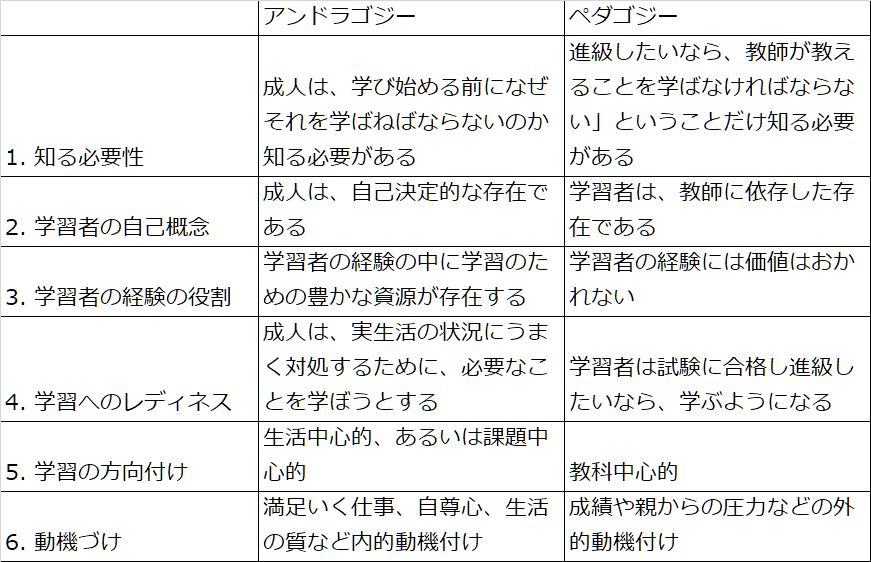 | | アンドラゴジー | ペダゴジー |
|---|---|---|
| 1. 知る必要性 | 成人は、学び始める前になぜそれを学ばねばならないのか知る必要がある | 進級したいなら、教師が教えることを学ばなければならない」ということだけ知る必要がある |
| 2. 学習者の自己概念 | 成人は、自己決定的な存在である | 学習者は、教師に依存した存在である |
| 3. 学習者の経験の役割 | 学習者の経験の中に学習のための豊かな資源が存在する | 学習者の経験には価値はおかれない |
| 4. 学習へのレディネス | 成人は、実生活の状況にうまく対処するために、必要なことを学ぼうとする | 学習者は試験に合格し進級したいなら、学ぶようになる |
| 5. 学習の方向付け | 生活中心的、あるいは課題中心的 | 教科中心的 |
| 6. 動機づけ | 満足いく仕事、自尊心、生活の質など内的動機付け | 成績や親からの圧力などの外的動機付け |